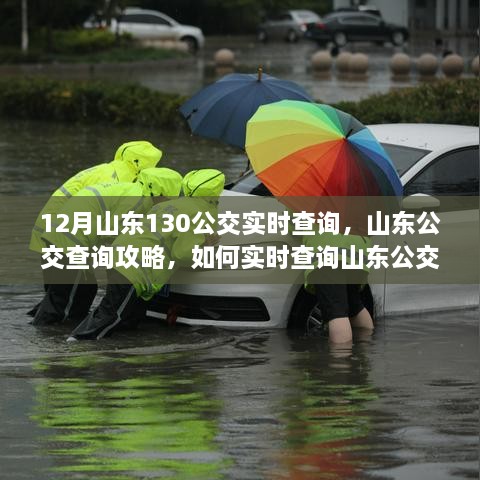 12月山东130公交实时查询，山东公交查询攻略，如何实时查询山东公交